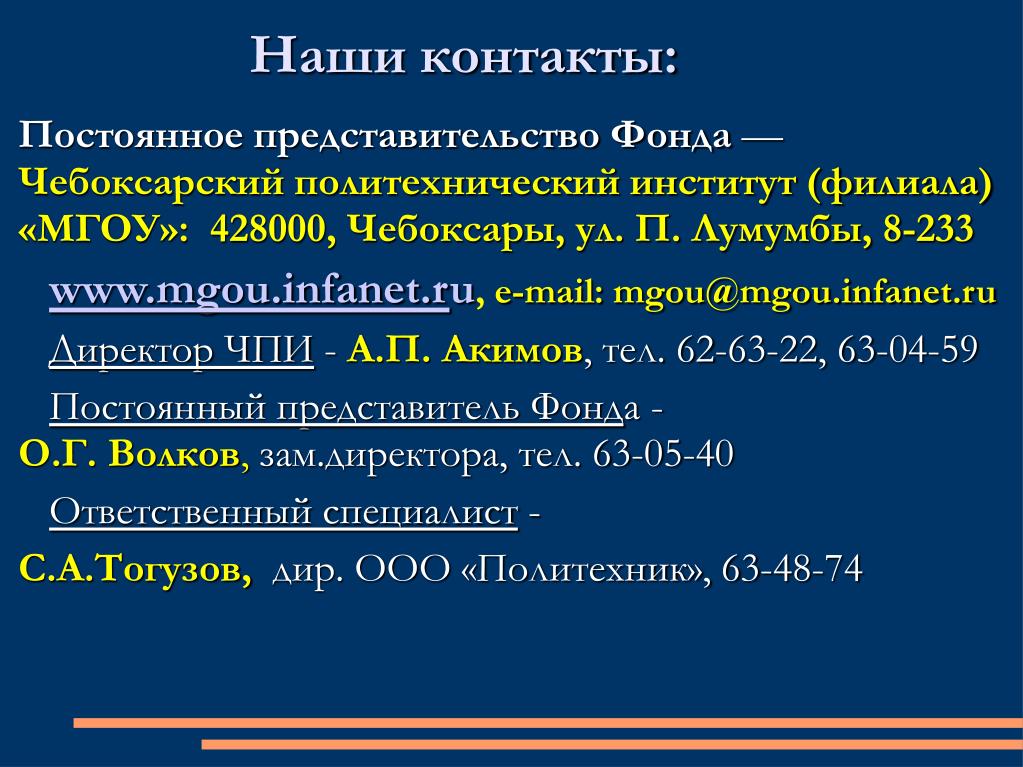 Наши контакты:

Постоянное представительство Фонда — Чебоксарский политехнический институт (филиала) «МГОУ»: 428000, Чебоксары, ул. П. Лумумбы, 8-233

www.mgou.infanet.ru, e-mail: mgou@mgou.infanet.ru

Директор ЧПИ - А.П. Акимов, тел. 62-63-22, 63-04-59

Постоянный представитель Фонда - О.Г. Волков, зам.директора, тел. 63-05-40

Ответственный специалист - С.А.Тогузов, дир. ООО «Политехник», 63-48-74